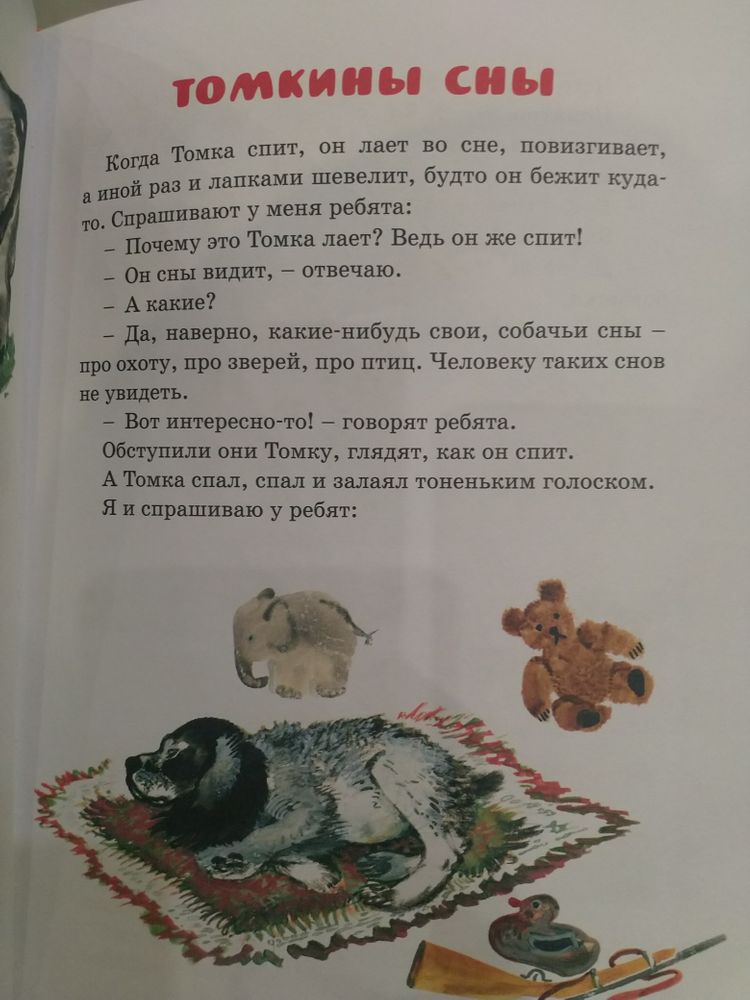 ТОМКИНЫ СНЫ

Когда Томка спит, он лает во сне, повизгивает, а иной раз и лапками шевелит, будто он бежит куда-то. Спрашивают у меня ребята:

– Почему это Томка лает? Ведь он же спит!

– Он сны видит, – отвечаю.

– А какие?

– Да, наверно, какие-нибудь свои, собачьи сны – про охоту, про зверей, про птиц. Человеку таких снов не увидеть.

– Вот интересно-то! – говорят ребята.

Обступили они Томку, глядят, как он спит.

А Томка спал, спал и залаял тоненьким голоском.

Я и спрашиваю у ребят: